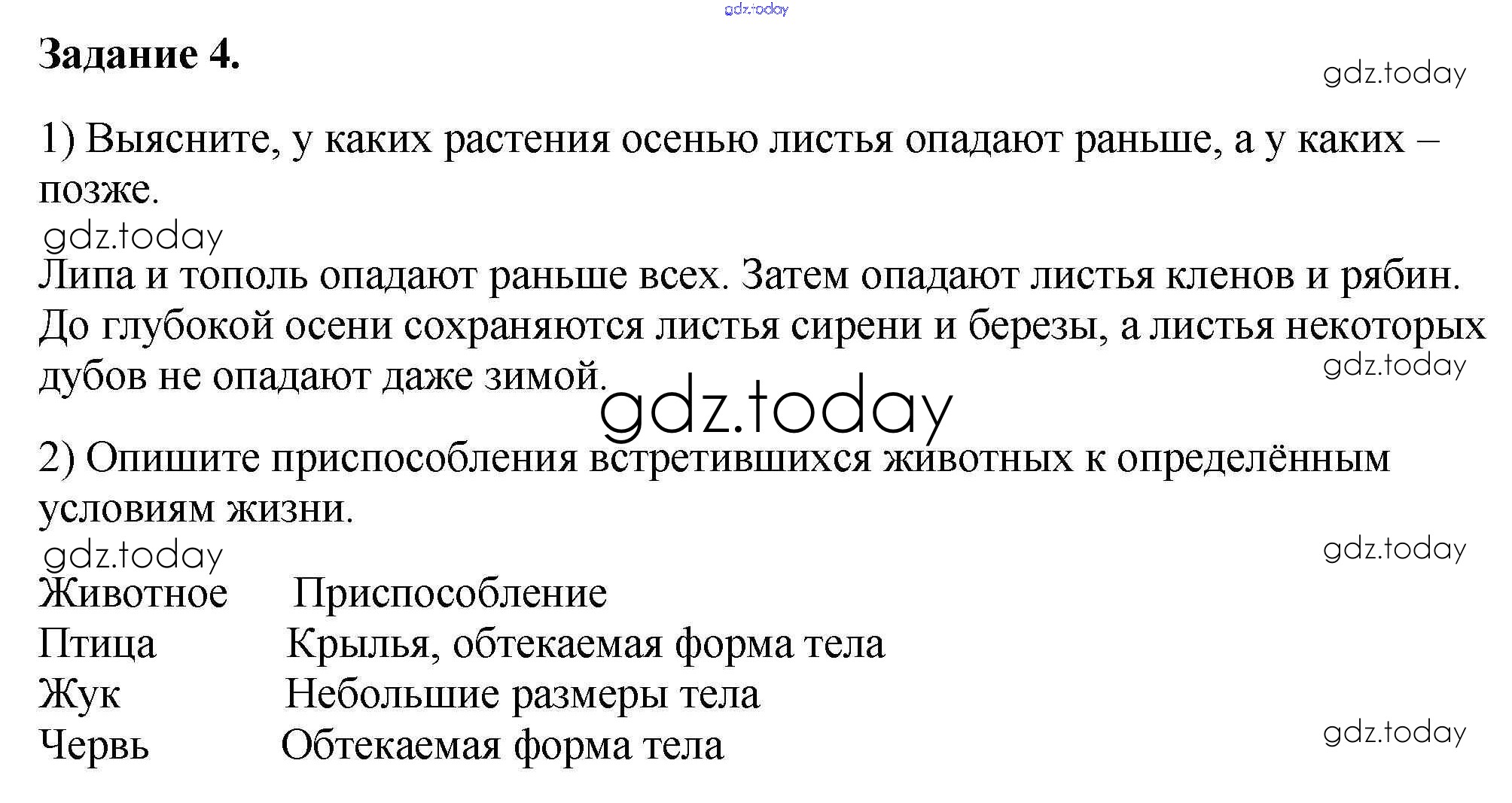 Задание 4.

1) Выясните, у каких растения осенью листья опадают раньше, а у каких – позже.

Липа и тополь опадают раньше всех. Затем опадают листья кленов и рябин. До глубокой осени сохраняются листья сирени и березы, а листья некоторых дубов не опадают даже зимой.

2) Опишите приспособления встретившихся животных к определённым условиям жизни.

| Животное | Приспособление |
|---|---|
| Птица | Крылья, обтекаемая форма тела |
| Жук | Небольшие размеры тела |
| Червь | Обтекаемая форма тела |

gdz.today